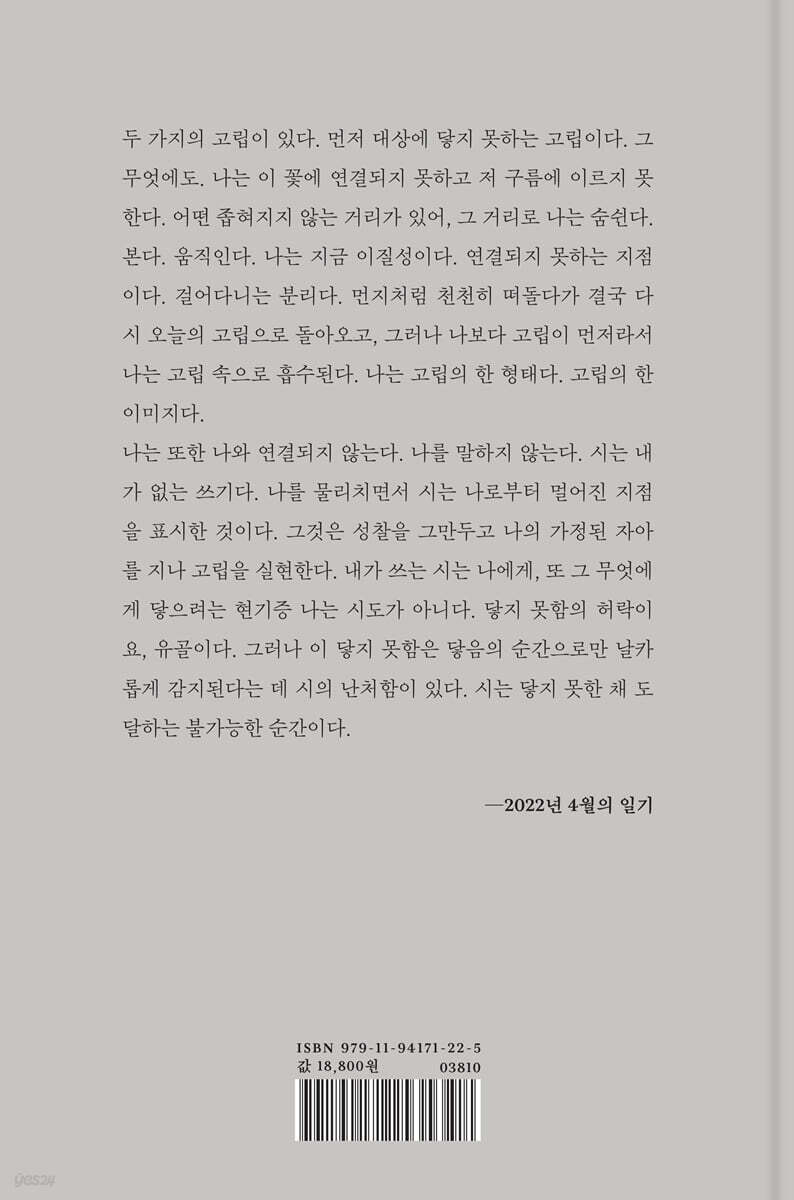 두 가지의 고립이 있다. 먼저 대상에 닿지 못하는 고립이다. 그 무엇에도. 나는 이 꽃에 연결되지 못하고 저 구름에 이르지 못한다. 어떤 좁혀지지 않는 거리가 있어, 그 거리로 나는 숨쉰다. 본다. 움직인다. 나는 지금 이질성이다. 연결되지 못하는 지점이다. 걸어다니는 분리다. 먼지처럼 천천히 떠돌다가 결국 다시 오늘의 고립으로 돌아오고, 그러나 나보다 고립이 먼저라서 나는 고립 속으로 흡수된다. 나는 고립의 한 형태다. 고립의 한 이미지다.
나는 또한 나와 연결되지 않는다. 나를 말하지 않는다. 시는 내가 없는 쓰기다. 나를 물리치면서 시는 나로부터 멀어진 지점을 표시한 것이다. 그것은 성찰을 그만두고 나의 가정된 자아를 지나 고립을 실현한다. 내가 쓰는 시는 나에게, 또 그 무엇에게 닿으려는 현기증 나는 시도가 아니다. 닿지 못함의 허락이요, 유골이다. 그러나 이 닿지 못함은 닿음의 순간으로만 날카롭게 감지된다는 데 시의 난처함이 있다. 시는 닿지 못한 채 도달하는 불가능한 순간이다.

—2022년 4월의 일기

ISBN 979-11-94171-22-5
값 18,800원 03810

yes24